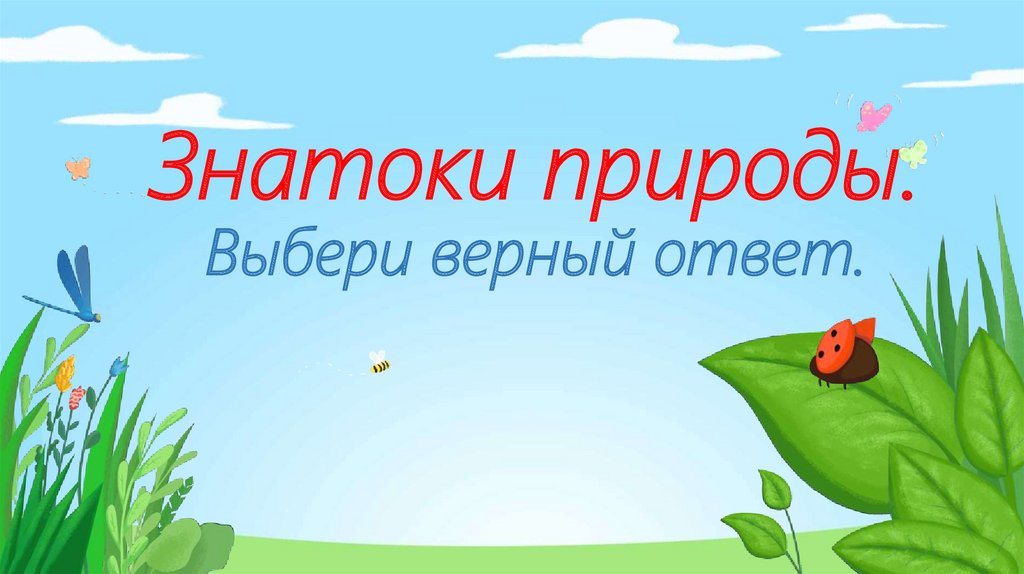 Знатоки природы.
Выбери верный ответ.